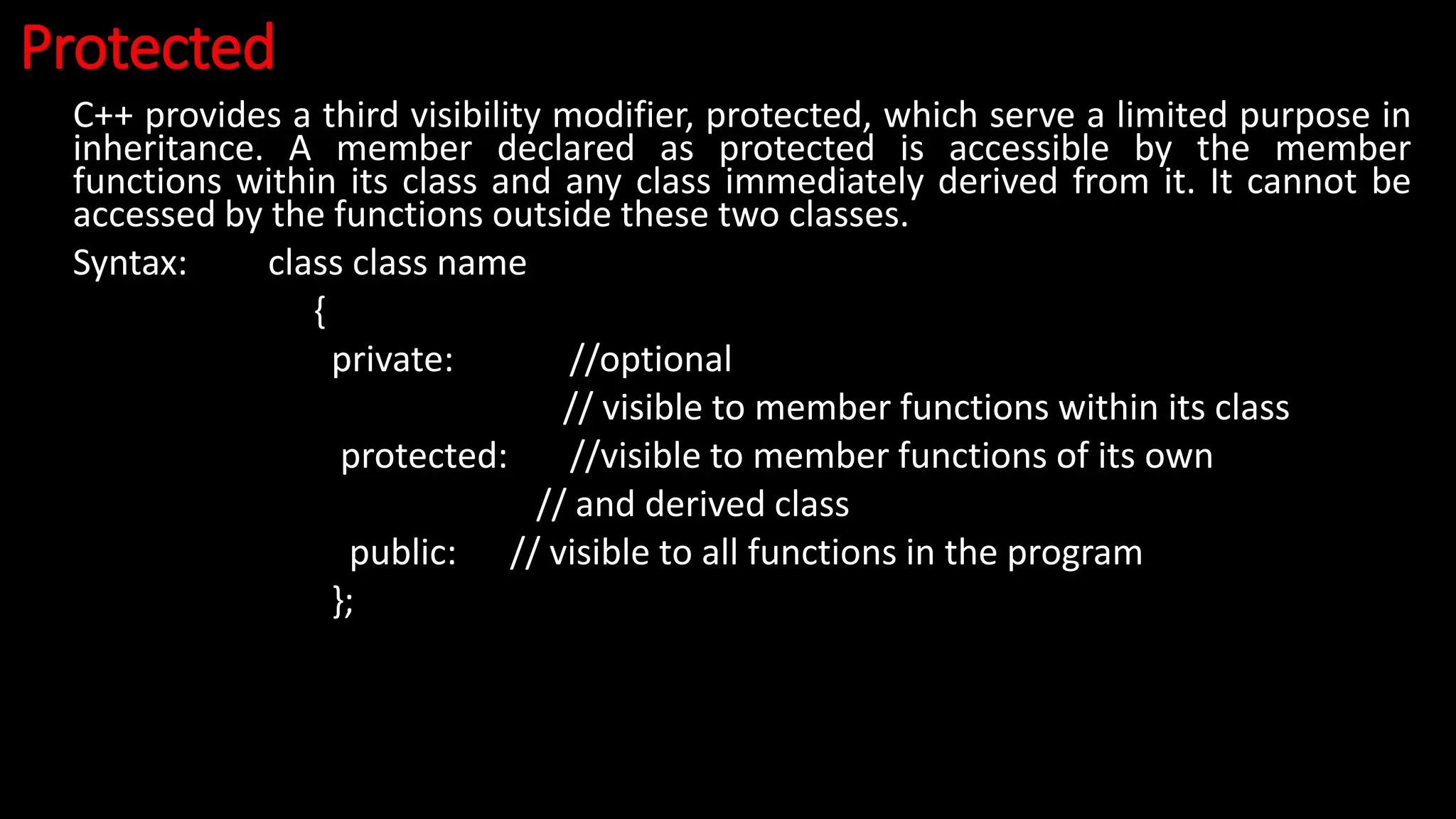 Protected

C++ provides a third visibility modifier, protected, which serve a limited purpose in inheritance. A member declared as protected is accessible by the member functions within its class and any class immediately derived from it. It cannot be accessed by the functions outside these two classes.

Syntax: class class name
{
private: //optional
// visible to member functions within its class
protected: //visible to member functions of its own
// and derived class
public: // visible to all functions in the program
};